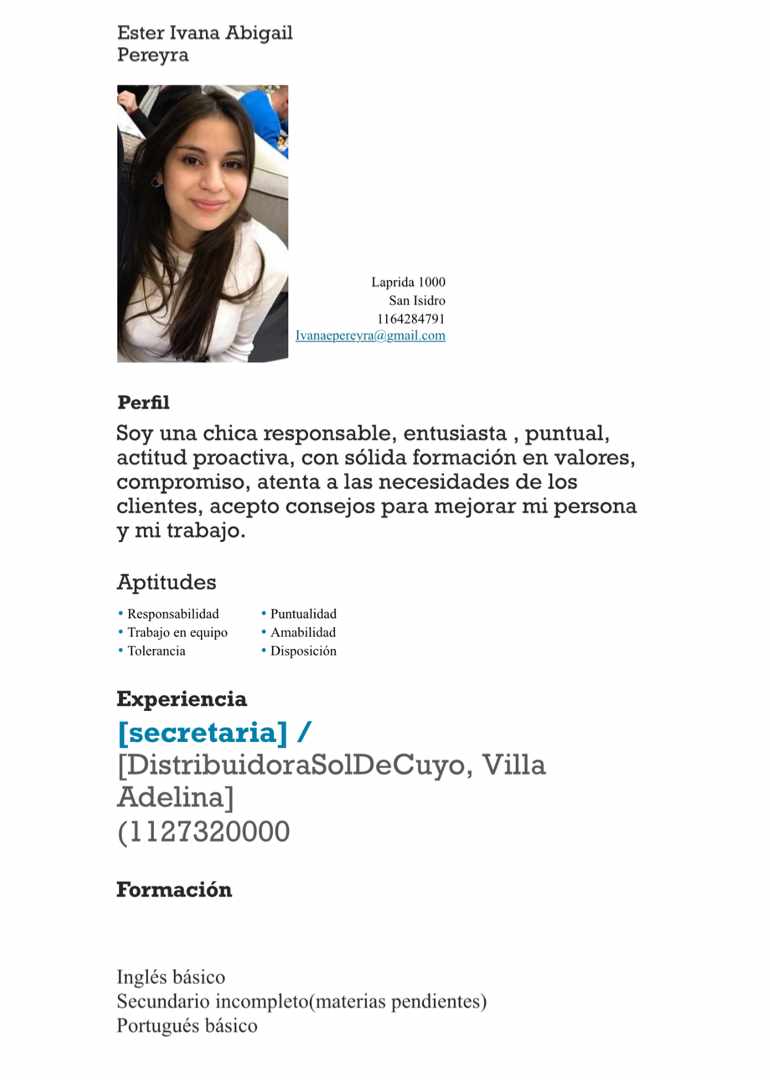 Ester Ivana Abigail
Pereyra

Laprida 1000
San Isidro
1164284791
Ivanaepereyra@gmail.com

Perfil
Soy una chica responsable, entusiasta , puntual, actitud proactiva, con sólida formación en valores, compromiso, atenta a las necesidades de los clientes, acepto consejos para mejorar mi persona y mi trabajo.

Aptitudes
• Responsabilidad
• Trabajo en equipo
• Tolerancia
• Puntualidad
• Amabilidad
• Disposición

Experiencia
[secretaria] /
[DistribuidoraSolDeCuyo, Villa Adelina]
(1127320000

Formación

Inglés básico
Secundario incompleto(materias pendientes)
Portugués básico